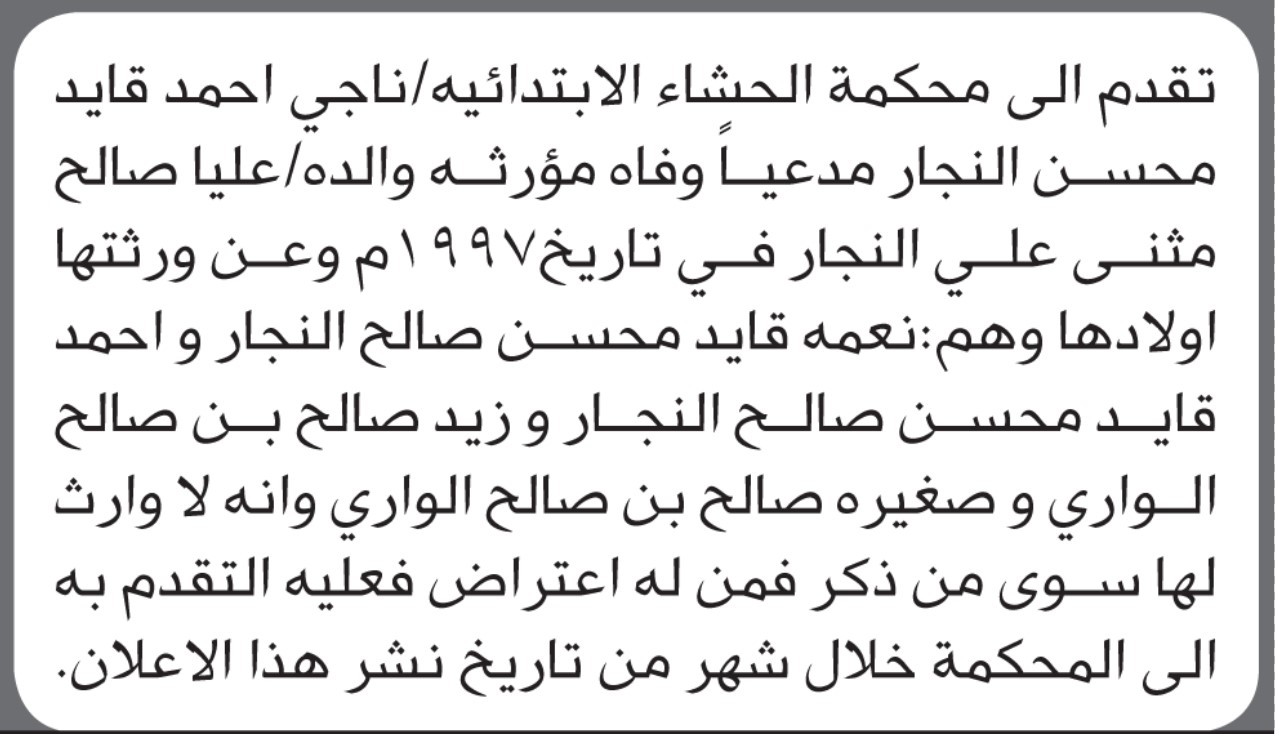 تقدم الى محكمة الحشاء الابتدائيه/ناجي احمد قايد محسن النجار مدعياً وفاه مؤرثه والده/عليا صالح مثنى علي النجار في تاريخ١٩٩٧م وعن ورثتها اولادها وهم:نعمه قايد محسن صالح النجار و احمد قايد محسن صالح النجار و زيد صالح بن صالح الواري و صغيره صالح بن صالح الواري وانه لا وارث لها سوى من ذكر فمن له اعتراض فعليه التقدم به الى المحكمة خلال شهر من تاريخ نشر هذا الاعلان.